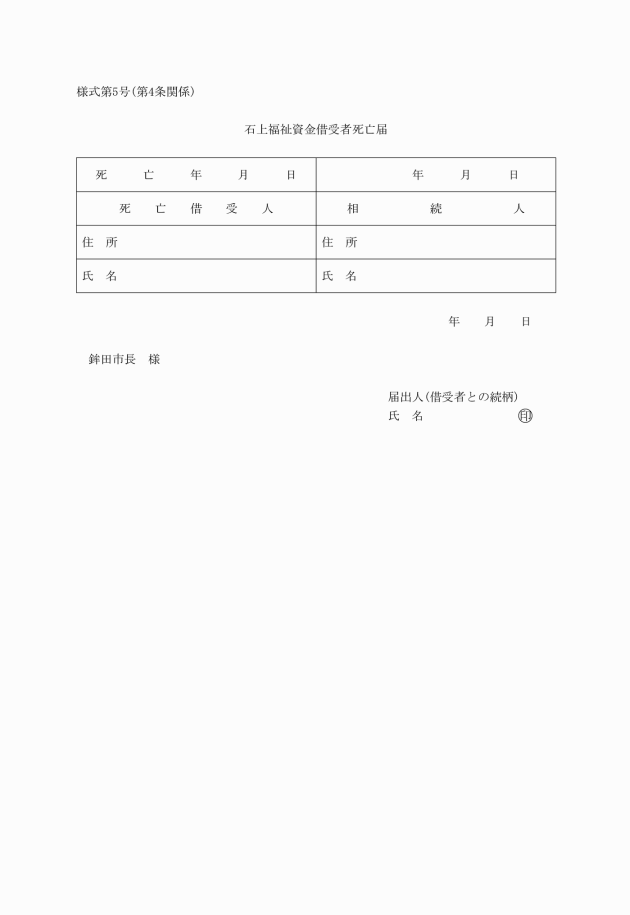 様式第5号(第4条関係)

石上福祉資金借受者死亡届

| 死　亡　年　月　日 | 年　月　日 |
|---|---|
| 死　亡　借　受　人 | 相　続　人 |
| 住　所 | 住　所 |
| 氏　名 | 氏　名 |

年　月　日

鉾田市長　様

届出人(借受者との続柄)
氏　名　　　　　印